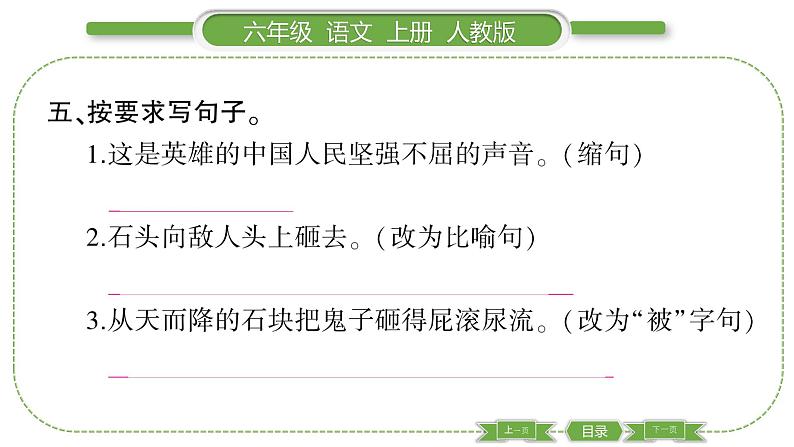 六年级 语文 上册 人教版

五、按要求写句子。

1.这是英雄的中国人民坚强不屈的声音。(缩句)

2.石头向敌人头上砸去。(改为比喻句)

3.从天而降的石块把鬼子砸得屁滚尿流。(改为“被”字句)

上一页 目录 下一页